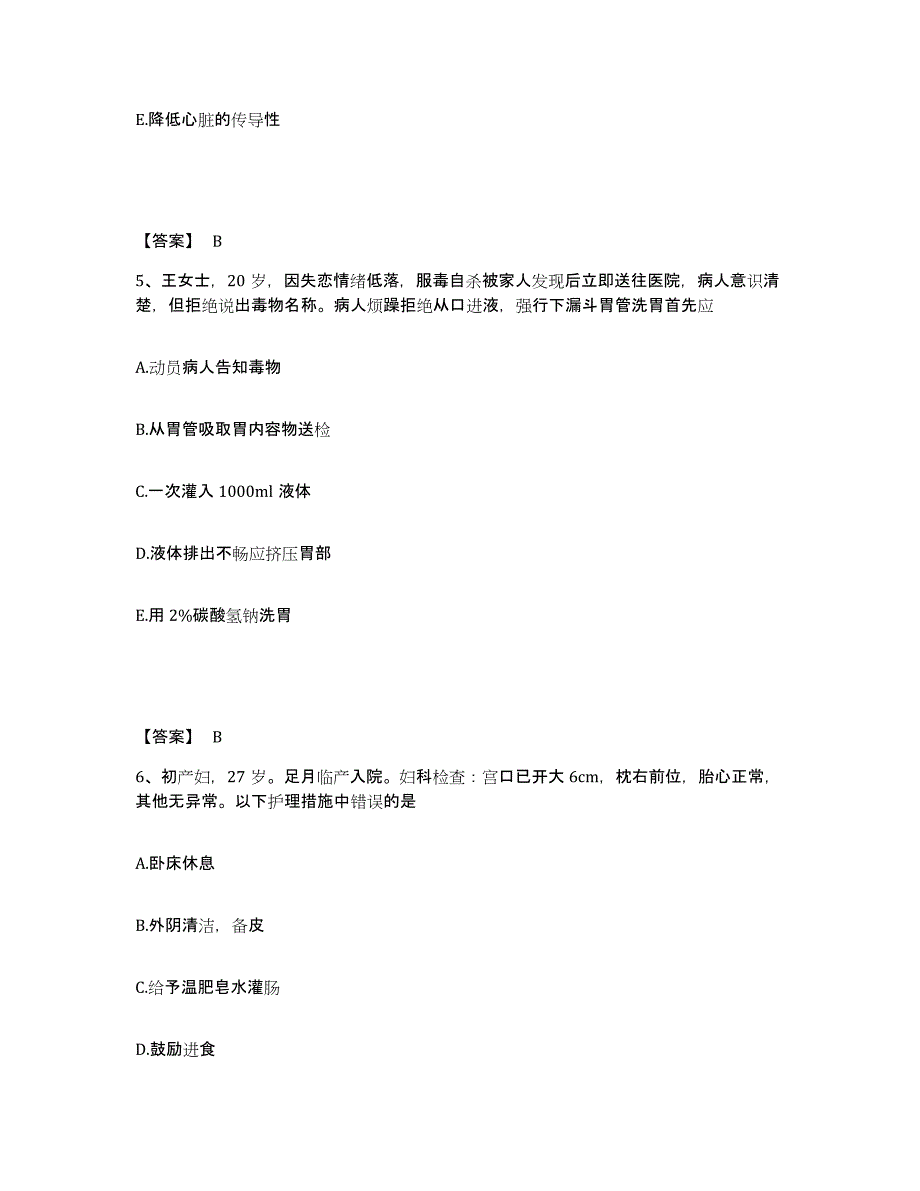 E.降低心脏的传导性

【答案】 B

5、王女士，20 岁，因失恋情绪低落，服毒自杀被家人发现后立即送往医院，病人意识清楚，但拒绝说出毒物名称。病人烦躁拒绝从口进液，强行下漏斗胃管洗胃首先应

A.动员病人告知毒物

B.从胃管吸取胃内容物送检

C.一次灌入 1000ml 液体

D.液体排出不畅应挤压胃部

E.用 2%碳酸氢钠洗胃

【答案】 B

6、初产妇，27 岁。足月临产入院。妇科检查：宫口已开大 6cm，枕右前位，胎心正常，其他无异常。以下护理措施中错误的是

A.卧床休息

B.外阴清洁，备皮

C.给予温肥皂水灌肠

D.鼓励进食